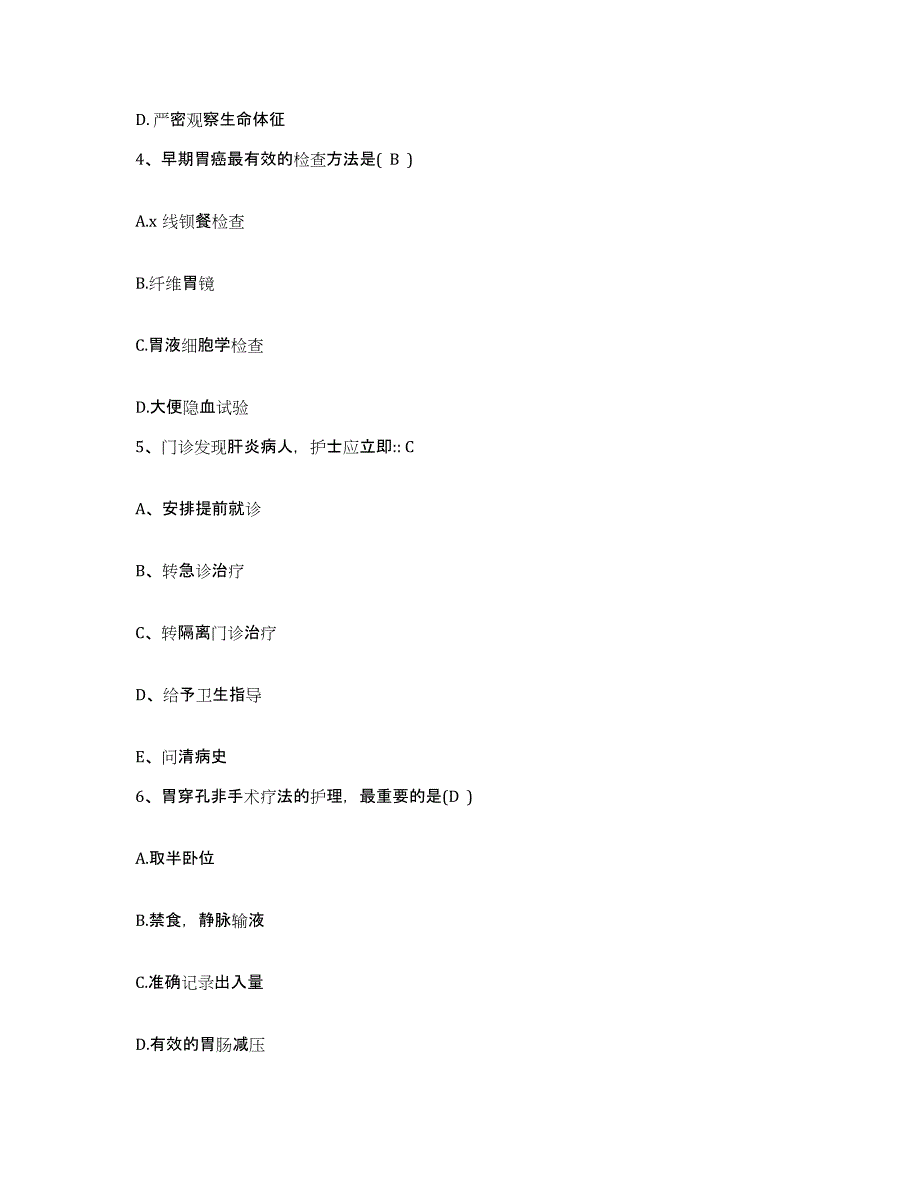 D.严密观察生命体征

4、早期胃癌最有效的检查方法是( B )

A.x 线钡餐检查

B.纤维胃镜

C.胃液细胞学检查

D.大便隐血试验

5、门诊发现肝炎病人，护士应立即:: C

A、安排提前就诊

B、转急诊治疗

C、转隔离门诊治疗

D、给予卫生指导

E、问清病史

6、胃穿孔非手术疗法的护理，最重要的是(D )

A.取半卧位

B.禁食，静脉输液

C.准确记录出入量

D.有效的胃肠减压